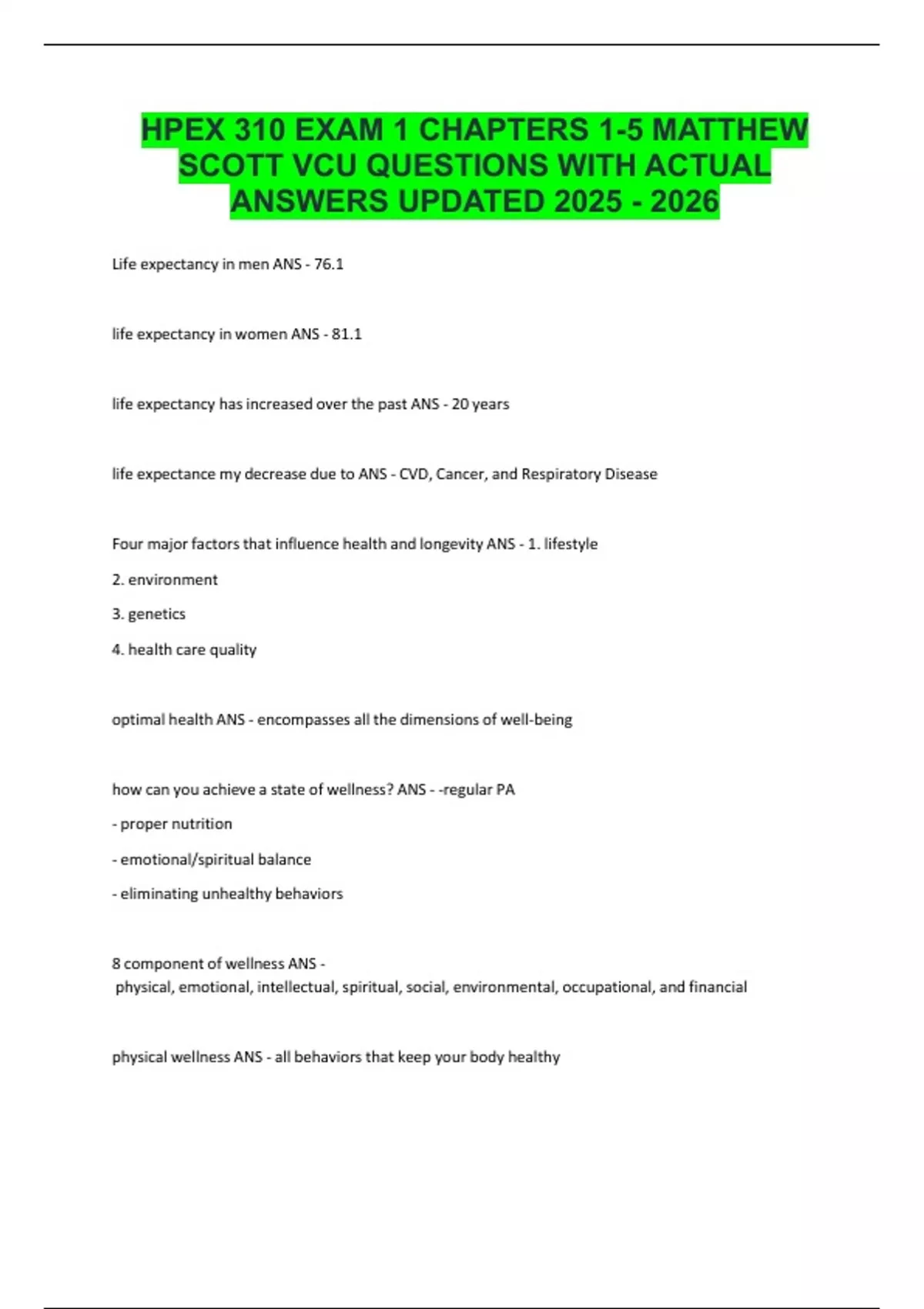 HPEX 310 EXAM 1 CHAPTERS 1-5 MATTHEW SCOTT VCU QUESTIONS WITH ACTUAL ANSWERS UPDATED 2025 - 2026

Life expectancy in men ANS - 76.1

life expectancy in women ANS - 81.1

life expectancy has increased over the past ANS - 20 years

life expectance my decrease due to ANS - CVD, Cancer, and Respiratory Disease

Four major factors that influence health and longevity ANS - 1. lifestyle

2. environment

3. genetics

4. health care quality

optimal health ANS - encompasses all the dimensions of well-being

how can you achieve a state of wellness? ANS - -regular PA

- proper nutrition

- emotional/spiritual balance

- eliminating unhealthy behaviors

8 component of wellness ANS - physical, emotional, intellectual, spiritual, social, environmental, occupational, and financial

physical wellness ANS - all behaviors that keep your body healthy